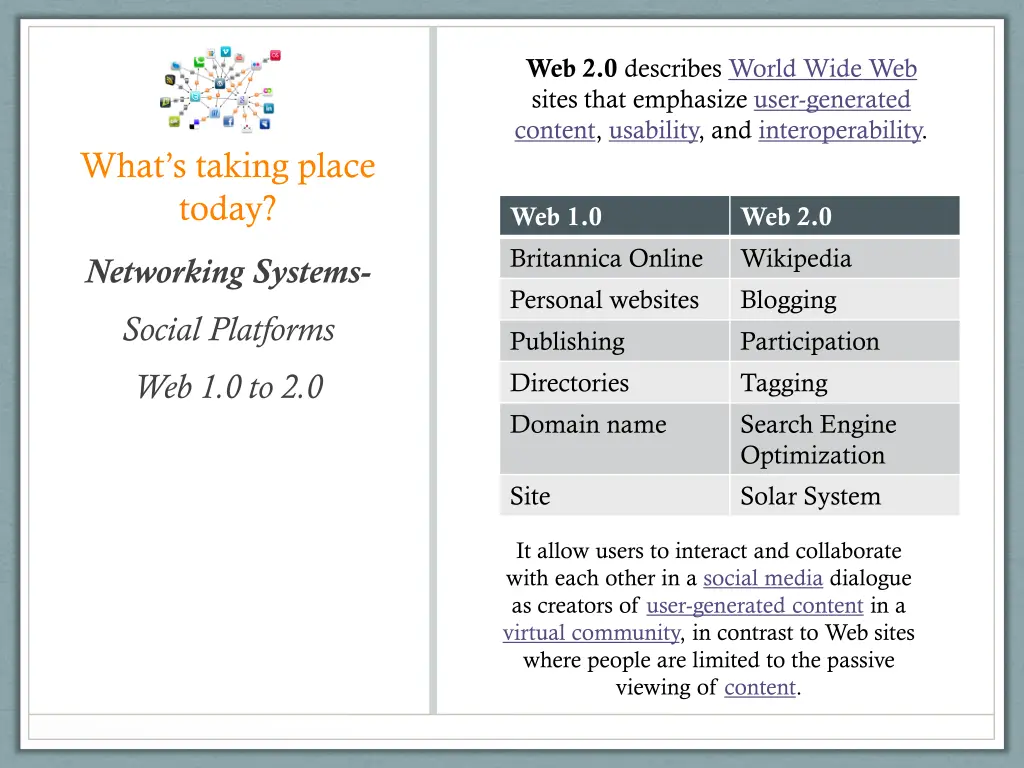 What's taking place today?

Networking Systems-

Social Platforms

Web 1.0 to 2.0

Web 2.0 describes World Wide Web sites that emphasize user-generated content, usability, and interoperability.

| Web 1.0 | Web 2.0 |
|---|---|
| Britannica Online | Wikipedia |
| Personal websites | Blogging |
| Publishing | Participation |
| Directories | Tagging |
| Domain name | Search Engine Optimization |
| Site | Solar System |

It allow users to interact and collaborate with each other in a social media dialogue as creators of user-generated content in a virtual community, in contrast to Web sites where people are limited to the passive viewing of content.